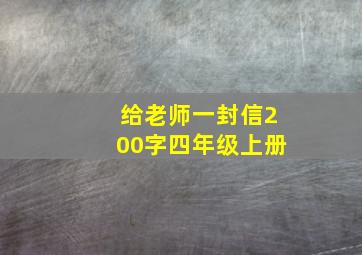 给老师一封信200字四年级上册